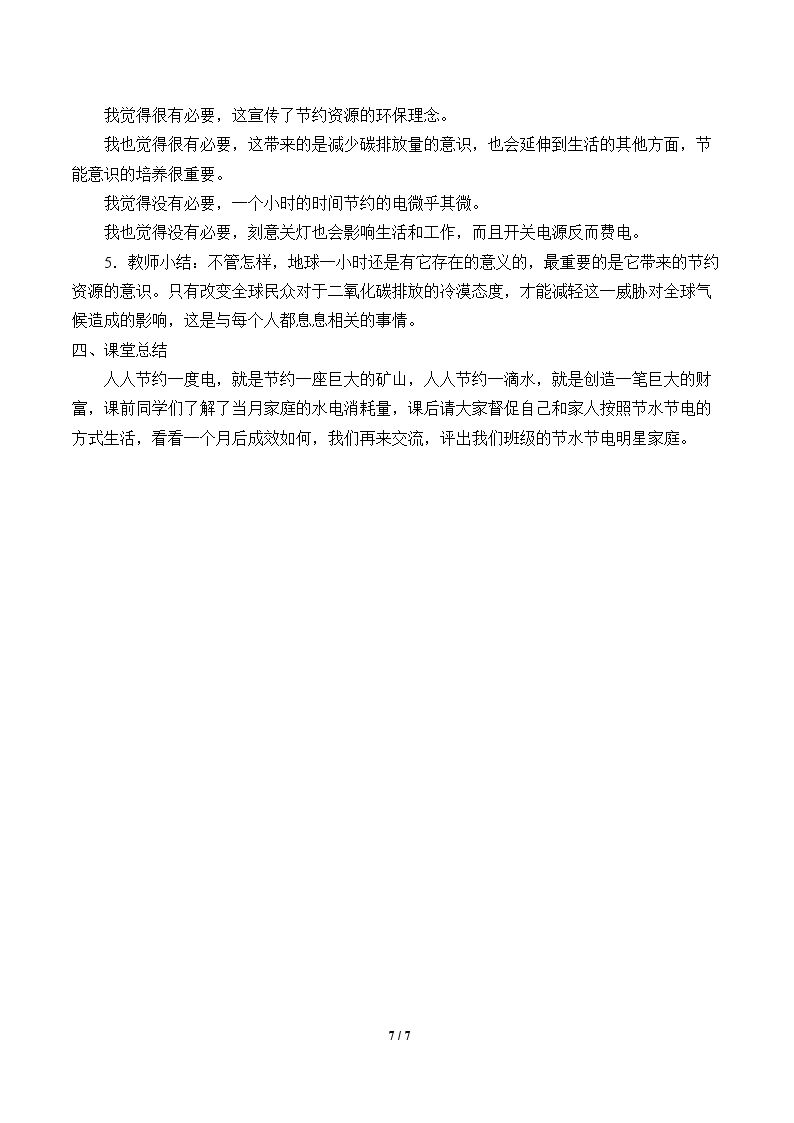 我觉得很有必要，这宣传了节约资源的环保理念。

我也觉得很有必要，这带来的是减少碳排放量的意识，也会延伸到生活的其他方面，节能意识的培养很重要。

我觉得没有必要，一个小时的时间节约的电微乎其微。

我也觉得没有必要，刻意关灯也会影响生活和工作，而且开关电源反而费电。

5.教师小结：不管怎样，地球一小时还是有它存在的意义的，最重要的是它带来的节约资源的意识。只有改变全球民众对于二氧化碳排放的冷漠态度，才能减轻这一威胁对全球气候造成的影响，这是与每个人都息息相关的事情。

四、课堂总结

人人节约一度电，就是节约一座巨大的矿山，人人节约一滴水，就是创造一笔巨大的财富，课前同学们了解了当月家庭的水电消耗量，课后请大家督促自己和家人按照节水节电的方式生活，看看一个月后成效如何，我们再来交流，评出我们班级的节水节电明星家庭。

7 / 7